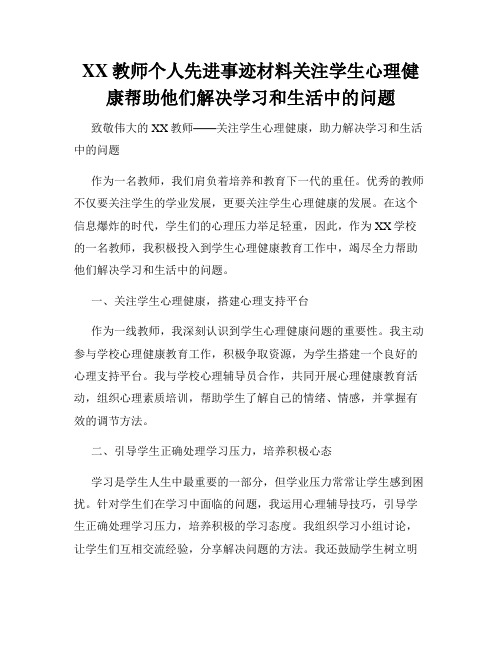 XX 教师个人先进事迹材料关注学生心理健康帮助他们解决学习和生活中的问题

致敬伟大的 XX 教师——关注学生心理健康，助力解决学习和生活中的问题

作为一名教师，我们肩负着培养和教育下一代的重任。优秀的教师不仅要关注学生的学业发展，更要关注学生心理健康的发展。在这个信息爆炸的时代，学生们的心理压力举足轻重，因此，作为 XX 学校的一名教师，我积极投入到学生心理健康教育工作中，竭尽全力帮助他们解决学习和生活中的问题。

一、关注学生心理健康，搭建心理支持平台

作为一线教师，我深刻认识到学生心理健康问题的重要性。我主动参与学校心理健康教育工作，积极争取资源，为学生搭建一个良好的心理支持平台。我与学校心理辅导员合作，共同开展心理健康教育活动，组织心理素质培训，帮助学生了解自己的情绪、情感，并掌握有效的调节方法。

二、引导学生正确处理学习压力，培养积极心态

学习是学生人生中最重要的一部分，但学业压力常常让学生感到困扰。针对学生们在学习中面临的问题，我运用心理辅导技巧，引导学生正确处理学习压力，培养积极的学习态度。我组织学习小组讨论，让学生们互相交流经验，分享解决问题的方法。我还鼓励学生树立明